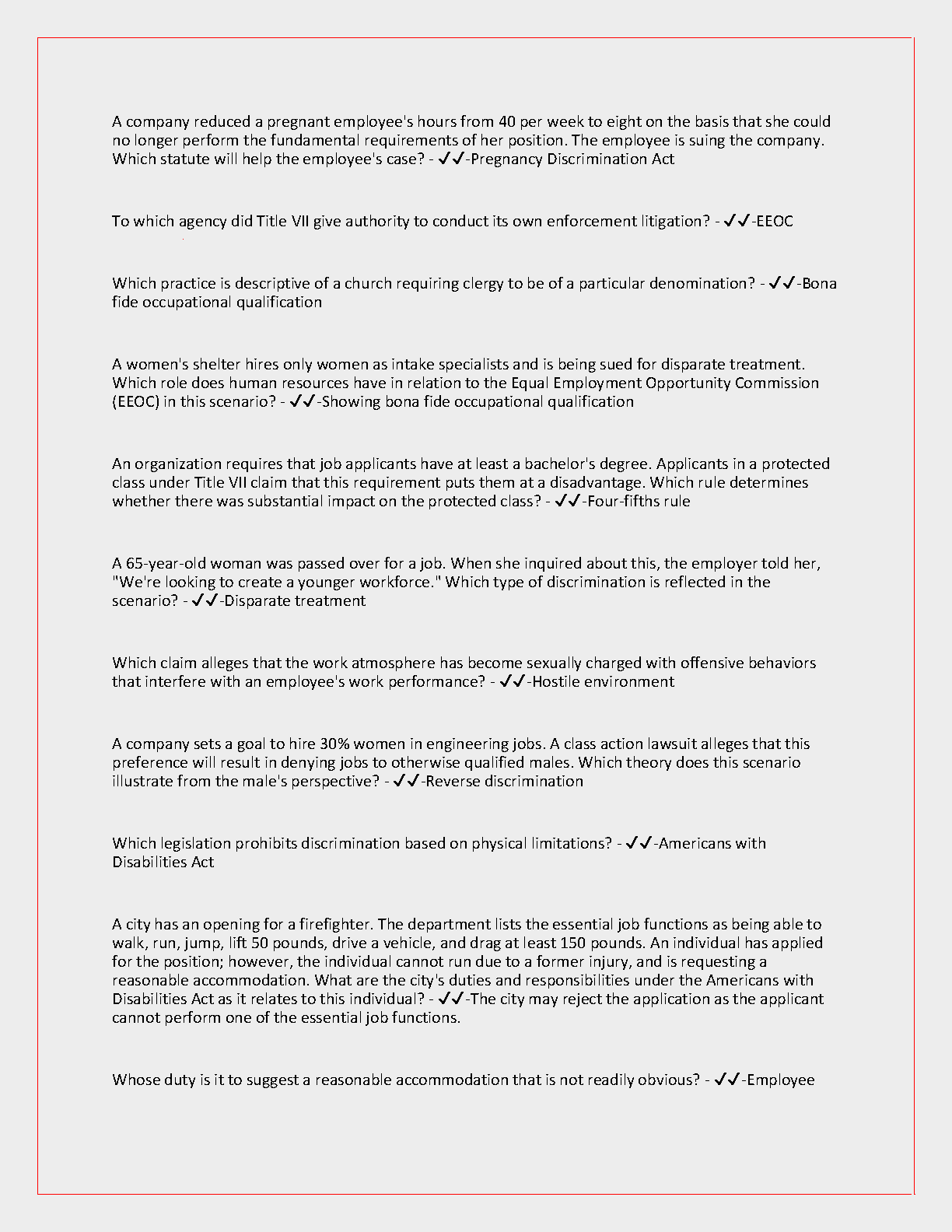 A company reduced a pregnant employee's hours from 40 per week to eight on the basis that she could no longer perform the fundamental requirements of her position. The employee is suing the company. Which statute will help the employee's case? - ✓✓-Pregnancy Discrimination Act

To which agency did Title VII give authority to conduct its own enforcement litigation? - ✓✓-EEOC

Which practice is descriptive of a church requiring clergy to be of a particular denomination? - ✓✓-Bona fide occupational qualification

A women's shelter hires only women as intake specialists and is being sued for disparate treatment. Which role does human resources have in relation to the Equal Employment Opportunity Commission (EEOC) in this scenario? - ✓✓-Showing bona fide occupational qualification

An organization requires that job applicants have at least a bachelor's degree. Applicants in a protected class under Title VII claim that this requirement puts them at a disadvantage. Which rule determines whether there was substantial impact on the protected class? - ✓✓-Four-fifths rule

A 65-year-old woman was passed over for a job. When she inquired about this, the employer told her, "We're looking to create a younger workforce." Which type of discrimination is reflected in the scenario? - ✓✓-Disparate treatment

Which claim alleges that the work atmosphere has become sexually charged with offensive behaviors that interfere with an employee's work performance? - ✓✓-Hostile environment

A company sets a goal to hire 30% women in engineering jobs. A class action lawsuit alleges that this preference will result in denying jobs to otherwise qualified males. Which theory does this scenario illustrate from the male's perspective? - ✓✓-Reverse discrimination

Which legislation prohibits discrimination based on physical limitations? - ✓✓-Americans with Disabilities Act

A city has an opening for a firefighter. The department lists the essential job functions as being able to walk, run, jump, lift 50 pounds, drive a vehicle, and drag at least 150 pounds. An individual has applied for the position; however, the individual cannot run due to a former injury, and is requesting a reasonable accommodation. What are the city's duties and responsibilities under the Americans with Disabilities Act as it relates to this individual? - ✓✓-The city may reject the application as the applicant cannot perform one of the essential job functions.

Whose duty is it to suggest a reasonable accommodation that is not readily obvious? - ✓✓-Employee